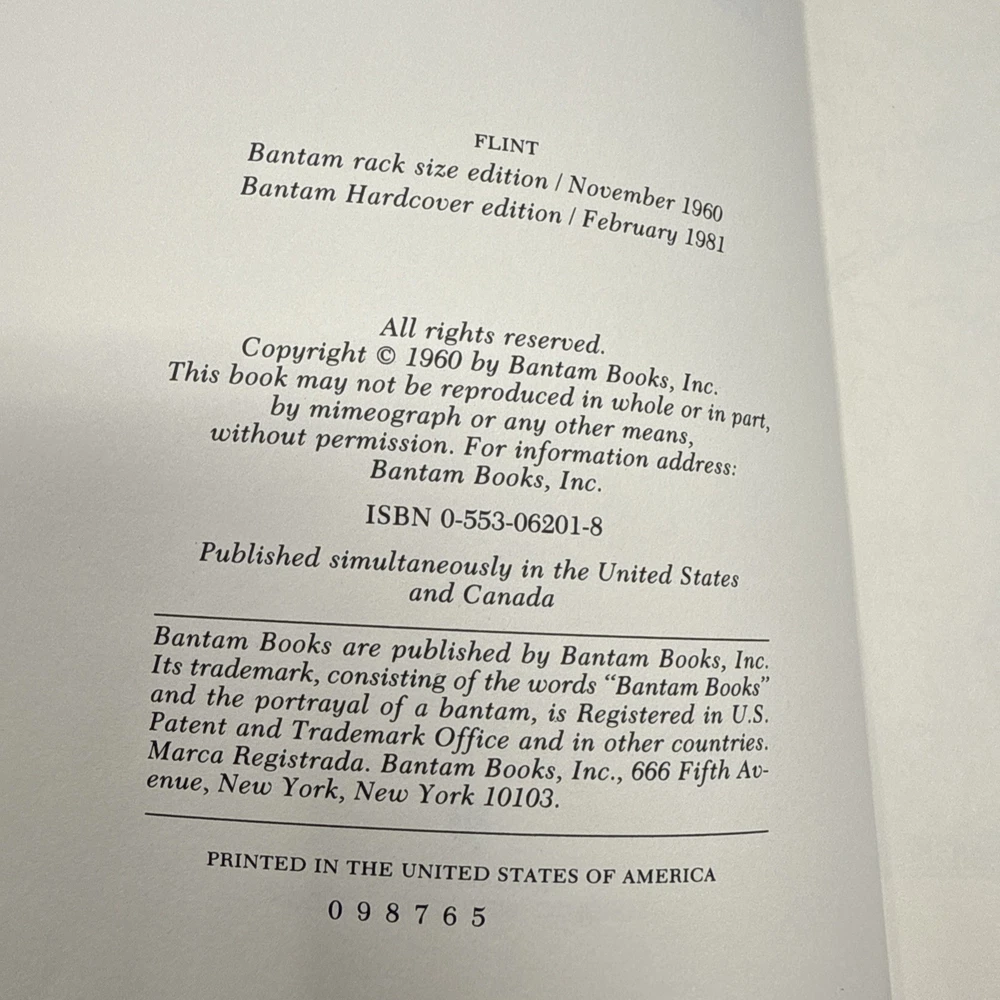 FLINT

Bantam rack size edition / November 1960
Bantam Hardcover edition / February 1981

All rights reserved.
Copyright © 1960 by Bantam Books, Inc.
This book may not be reproduced in whole or in part, by mimeograph or any other means, without permission. For information address: Bantam Books, Inc.

ISBN 0-553-06201-8

Published simultaneously in the United States and Canada

Bantam Books are published by Bantam Books, Inc. Its trademark, consisting of the words "Bantam Books" and the portrayal of a bantam, is Registered in U.S. Patent and Trademark Office and in other countries. Marca Registrada. Bantam Books, Inc., 666 Fifth Avenue, New York, New York 10103.

PRINTED IN THE UNITED STATES OF AMERICA

0 9 8 7 6 5